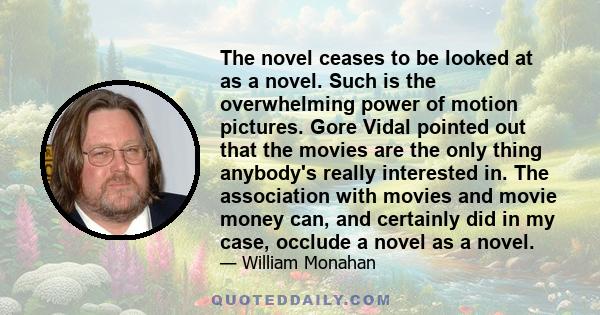 The novel ceases to be looked at as a novel. Such is the overwhelming power of motion pictures. Gore Vidal pointed out that the movies are the only thing anybody's really interested in. The association with movies and movie money can, and certainly did in my case, occlude a novel as a novel.

— William Monahan

QUOTEDDAILY.COM